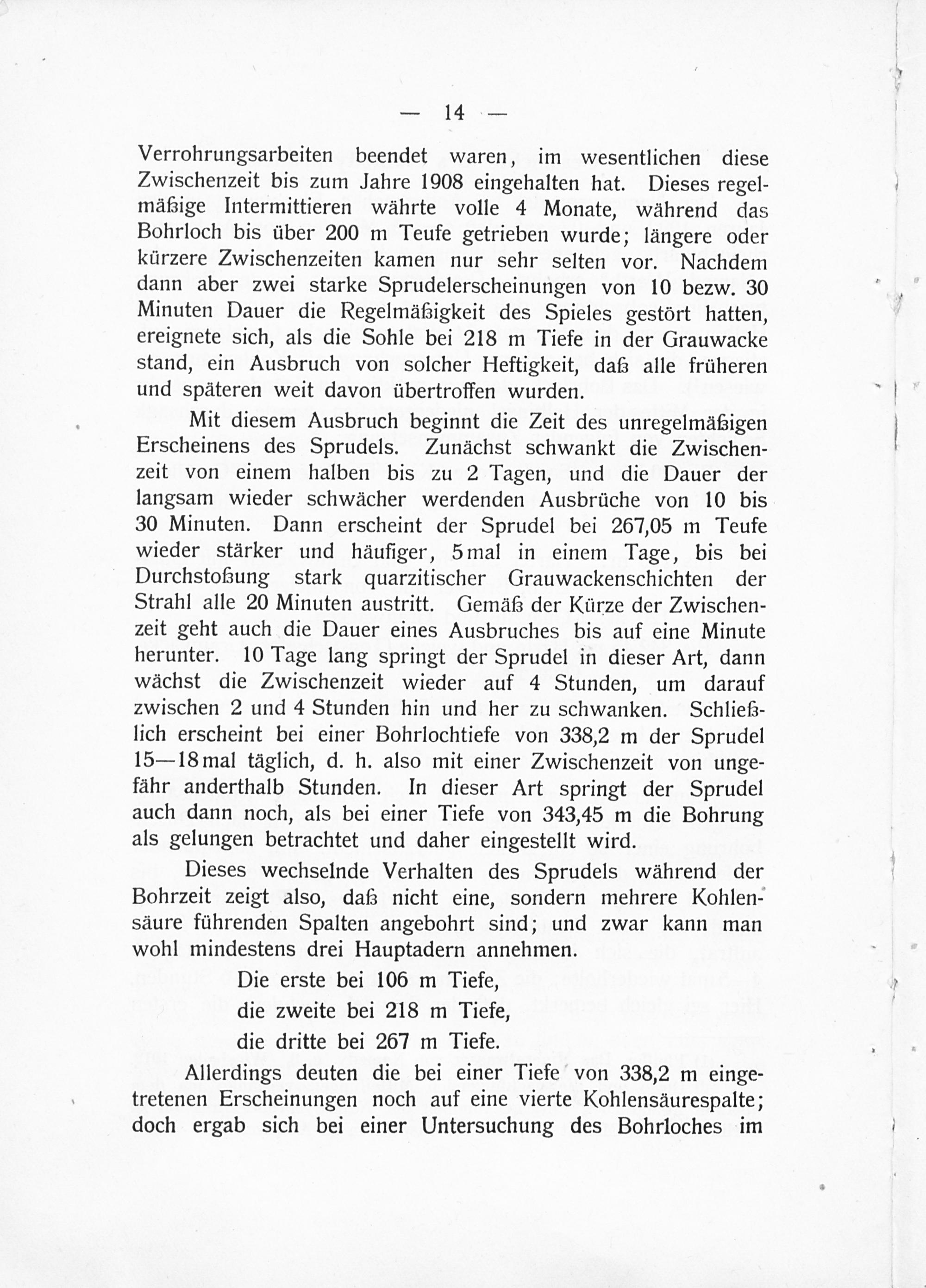 — 14 —

Verrohrungsarbeiten beendet waren, im wesentlichen diese Zwischenzeit bis zum Jahre 1908 eingehalten hat. Dieses regelmäßige Intermittieren währte volle 4 Monate, während das Bohrloch bis über 200 m Teufe getrieben wurde; längere oder kürzere Zwischenzeiten kamen nur sehr selten vor. Nachdem dann aber zwei starke Sprudelerscheinungen von 10 bezw. 30 Minuten Dauer die Regelmäßigkeit des Spieles gestört hatten, ereignete sich, als die Sohle bei 218 m Tiefe in der Grauwacke stand, ein Ausbruch von solcher Heftigkeit, daß alle früheren und späteren weit davon übertroffen wurden.

Mit diesem Ausbruch beginnt die Zeit des unregelmäßigen Erscheinens des Sprudels. Zunächst schwankt die Zwischenzeit von einem halben bis zu 2 Tagen, und die Dauer der langsam wieder schwächer werdenden Ausbrüche von 10 bis 30 Minuten. Dann erscheint der Sprudel bei 267,05 m Teufe wieder stärker und häufiger, 5mal in einem Tage, bis bei Durchstoßung stark quarzitischer Grauwackenschichten der Strahl alle 20 Minuten austritt. Gemäß der Kürze der Zwischenzeit geht auch die Dauer eines Ausbruches bis auf eine Minute herunter. 10 Tage lang springt der Sprudel in dieser Art, dann wächst die Zwischenzeit wieder auf 4 Stunden, um darauf zwischen 2 und 4 Stunden hin und her zu schwanken. Schließlich erscheint bei einer Bohrlochtiefe von 338,2 m der Sprudel 15—18mal täglich, d. h. also mit einer Zwischenzeit von ungefähr anderthalb Stunden. In dieser Art springt der Sprudel auch dann noch, als bei einer Tiefe von 343,45 m die Bohrung als gelungen betrachtet und daher eingestellt wird.

Dieses wechselnde Verhalten des Sprudels während der Bohrzeit zeigt also, daß nicht eine, sondern mehrere Kohlensäure führenden Spalten angebohrt sind; und zwar kann man wohl mindestens drei Hauptadern annehmen.

Die erste bei 106 m Tiefe,
die zweite bei 218 m Tiefe,
die dritte bei 267 m Tiefe.

Allerdings deuten die bei einer Tiefe von 338,2 m eingetretenen Erscheinungen noch auf eine vierte Kohlensäurespalte; doch ergab sich bei einer Untersuchung des Bohrloches im